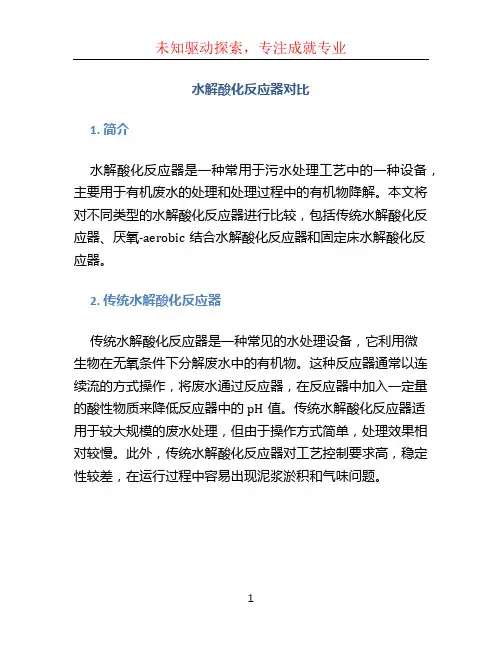 未知驱动探索，专注成就专业

水解酸化反应器对比

1. 简介

水解酸化反应器是一种常用于污水处理工艺中的一种设备，主要用于有机废水的处理和处理过程中的有机物降解。本文将对不同类型的水解酸化反应器进行比较，包括传统水解酸化反应器、厌氧-aerobic 结合水解酸化反应器和固定床水解酸化反应器。

2. 传统水解酸化反应器

传统水解酸化反应器是一种常见的水处理设备，它利用微生物在无氧条件下分解废水中的有机物。这种反应器通常以连续流的方式操作，将废水通过反应器，在反应器中加入一定量的酸性物质来降低反应器中的 pH 值。传统水解酸化反应器适用于较大规模的废水处理，但由于操作方式简单，处理效果相对较慢。此外，传统水解酸化反应器对工艺控制要求高，稳定性较差，在运行过程中容易出现泥浆淤积和气味问题。

1